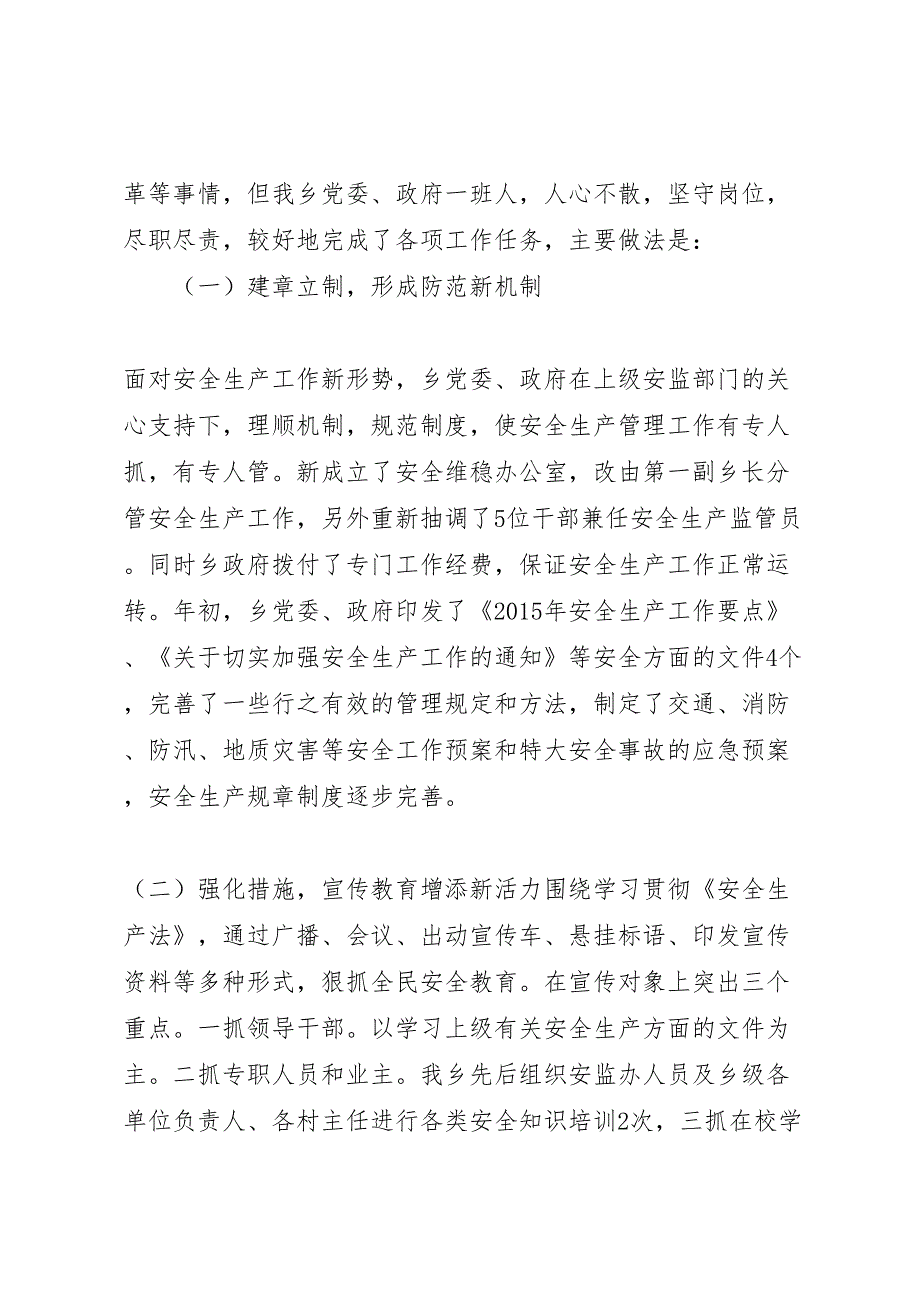 革等事情，但我乡党委、政府一班人，人心不散，坚守岗位，尽职尽责，较好地完成了各项工作任务，主要做法是：

（一）建章立制，形成防范新机制

面对安全生产工作新形势，乡党委、政府在上级安监部门的关心支持下，理顺机制，规范制度，使安全生产管理工作有专人抓，有专人管。新成立了安全维稳办公室，改由第一副乡长分管安全生产工作，另外重新抽调了5位干部兼任安全生产监管员。同时乡政府拨付了专门工作经费，保证安全生产工作正常运转。年初，乡党委、政府印发了《2015年安全生产工作要点》、《关于切实加强安全生产工作的通知》等安全方面的文件4个，完善了一些行之有效的管理规定和方法，制定了交通、消防、防汛、地质灾害等安全工作预案和特大安全事故的应急预案，安全生产规章制度逐步完善。

（二）强化措施，宣传教育增添新活力围绕学习贯彻《安全生产法》，通过广播、会议、出动宣传车、悬挂标语、印发宣传资料等多种形式，狠抓全民安全教育。在宣传对象上突出三个重点。一抓领导干部。以学习上级有关安全生产方面的文件为主。二抓专职人员和业主。我乡先后组织安监办人员及乡级各单位负责人、各村主任进行各类安全知识培训2次，三抓在校学